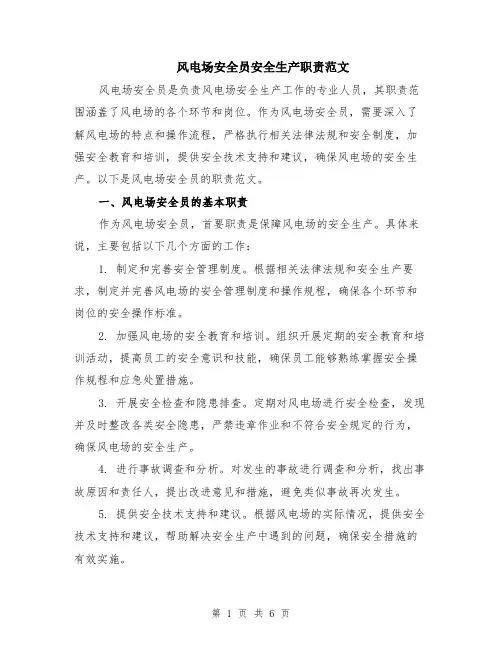 风电场安全员安全生产职责范文

风电场安全员是负责风电场安全生产工作的专业人员，其职责范围涵盖了风电场的各个环节和岗位。作为风电场安全员，需要深入了解风电场的特点和操作流程，严格执行相关法律法规和安全制度，加强安全教育和培训，提供安全技术支持和建议，确保风电场的安全生产。以下是风电场安全员的职责范文。

一、风电场安全员的基本职责

作为风电场安全员，首要职责是保障风电场的安全生产。具体来说，主要包括以下几个方面的工作：

1. 制定和完善安全管理制度。根据相关法律法规和安全生产要求，制定并完善风电场的安全管理制度和操作规程，确保各个环节和岗位的安全操作标准。

2. 加强风电场的安全教育和培训。组织开展定期的安全教育和培训活动，提高员工的安全意识和技能，确保员工能够熟练掌握安全操作规程和应急处置措施。

3. 开展安全检查和隐患排查。定期对风电场进行安全检查，发现并及时整改各类安全隐患，严禁违章作业和不符合安全规定的行为，确保风电场的安全生产。

4. 进行事故调查和分析。对发生的事故进行调查和分析，找出事故原因和责任人，提出改进意见和措施，避免类似事故再次发生。

5. 提供安全技术支持和建议。根据风电场的实际情况，提供安全技术支持和建议，帮助解决安全生产中遇到的问题，确保安全措施的有效实施。

第 1 页 共 6 页